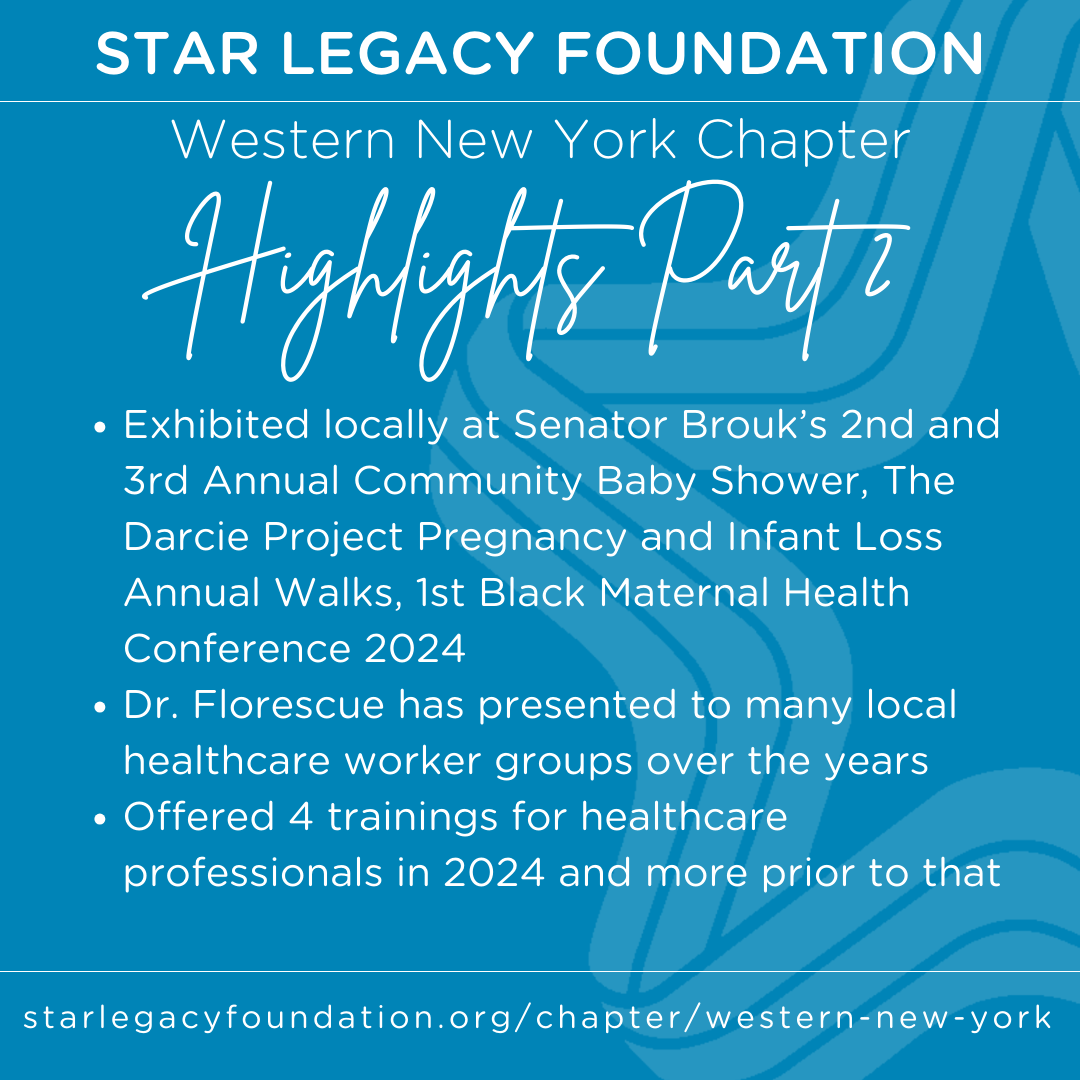 STAR LEGACY FOUNDATION

Western New York Chapter

Highlights Part 2

• Exhibited locally at Senator Brouk's 2nd and 3rd Annual Community Baby Shower, The Darcie Project Pregnancy and Infant Loss Annual Walks, 1st Black Maternal Health Conference 2024
• Dr. Florescue has presented to many local healthcare worker groups over the years
• Offered 4 trainings for healthcare professionals in 2024 and more prior to that

starlegacyfoundation.org/chapter/western-new-york